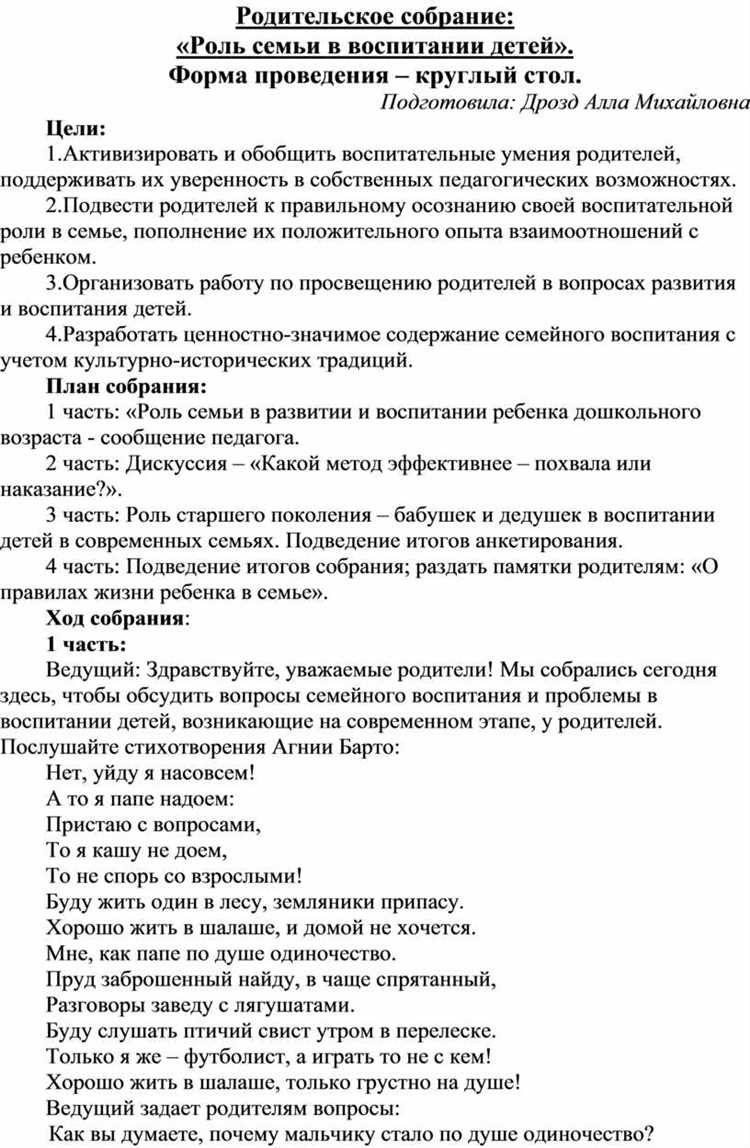 Родительское собрание:
«Роль семьи в воспитании детей».
Форма проведения – круглый стол.

Подготовила: Дрозд Алла Михайловна

Цели:
1.Активизировать и обобщить воспитательные умения родителей, поддерживать их уверенность в собственных педагогических возможностях.
2.Подвести родителей к правильному осознанию своей воспитательной роли в семье, пополнение их положительного опыта взаимоотношений с ребенком.
3.Организовать работу по просвещению родителей в вопросах развития и воспитания детей.
4.Разработать ценностно-значимое содержание семейного воспитания с учетом культурно-исторических традиций.
План собрания:
1 часть: «Роль семьи в развитии и воспитании ребенка дошкольного возраста - сообщение педагога.
2 часть: Дискуссия – «Какой метод эффективнее – похвала или наказание?».
3 часть: Роль старшего поколения – бабушек и дедушек в воспитании детей в современных семьях. Подведение итогов анкетирования.
4 часть: Подведение итогов собрания; раздать памятки родителям: «О правилах жизни ребенка в семье».
Ход собрания:
1 часть:
Ведущий: Здравствуйте, уважаемые родители! Мы собрались сегодня здесь, чтобы обсудить вопросы семейного воспитания и проблемы в воспитании детей, возникающие на современном этапе, у родителей. Послушайте стихотворения Агнии Барто:
Нет, уйду я насовсем!
А то я папе надоем:
Пристаю с вопросами,
То я кашу не доем,
То не спорь со взрослыми!
Буду жить один в лесу, земляники припасу.
Хорошо жить в шалаше, и домой не хочется.
Мне, как папе по душе одиночество.
Пруд заброшенный найду, в чаще спрятанный,
Разговоры заведу с лягушатами.
Буду слушать птичий свист утром в перелеске.
Только я же – футболист, а играть то не с кем!
Хорошо жить в шалаше, только грустно на душе!
Ведущий задает родителям вопросы:
Как вы думаете, почему мальчику стало по душе одиночество?